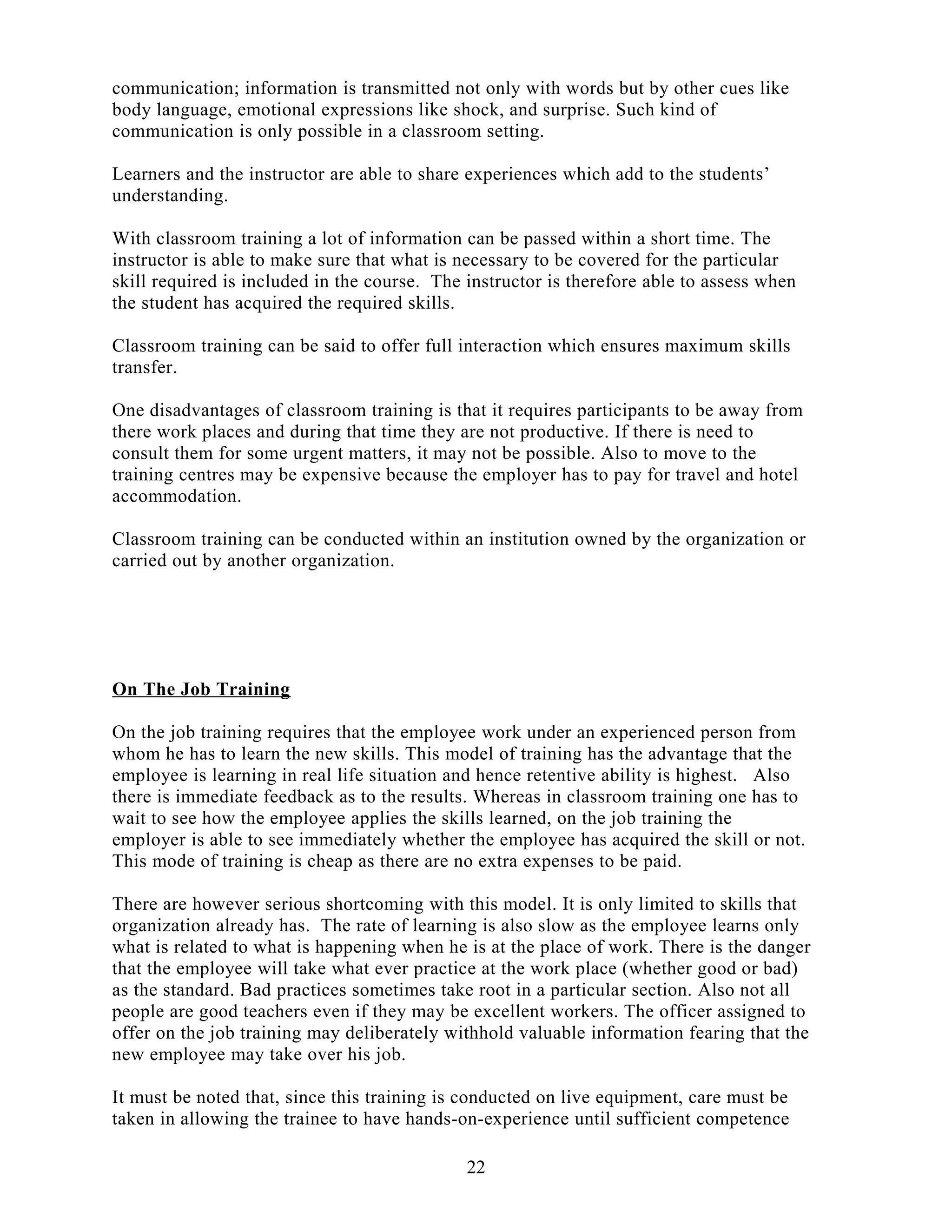 communication; information is transmitted not only with words but by other cues like body language, emotional expressions like shock, and surprise. Such kind of communication is only possible in a classroom setting.

Learners and the instructor are able to share experiences which add to the students' understanding.

With classroom training a lot of information can be passed within a short time. The instructor is able to make sure that what is necessary to be covered for the particular skill required is included in the course. The instructor is therefore able to assess when the student has acquired the required skills.

Classroom training can be said to offer full interaction which ensures maximum skills transfer.

One disadvantages of classroom training is that it requires participants to be away from there work places and during that time they are not productive. If there is need to consult them for some urgent matters, it may not be possible. Also to move to the training centres may be expensive because the employer has to pay for travel and hotel accommodation.

Classroom training can be conducted within an institution owned by the organization or carried out by another organization.

On The Job Training

On the job training requires that the employee work under an experienced person from whom he has to learn the new skills. This model of training has the advantage that the employee is learning in real life situation and hence retentive ability is highest. Also there is immediate feedback as to the results. Whereas in classroom training one has to wait to see how the employee applies the skills learned, on the job training the employer is able to see immediately whether the employee has acquired the skill or not. This mode of training is cheap as there are no extra expenses to be paid.

There are however serious shortcoming with this model. It is only limited to skills that organization already has. The rate of learning is also slow as the employee learns only what is related to what is happening when he is at the place of work. There is the danger that the employee will take what ever practice at the work place (whether good or bad) as the standard. Bad practices sometimes take root in a particular section. Also not all people are good teachers even if they may be excellent workers. The officer assigned to offer on the job training may deliberately withhold valuable information fearing that the new employee may take over his job.

It must be noted that, since this training is conducted on live equipment, care must be taken in allowing the trainee to have hands-on-experience until sufficient competence

22